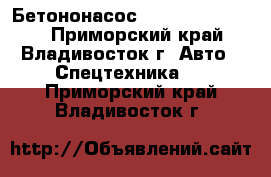 Бетононасос Приморский край Владивосток г  Авто Спецтехника Приморский край Владивосток г

http://Объявлений.сайт